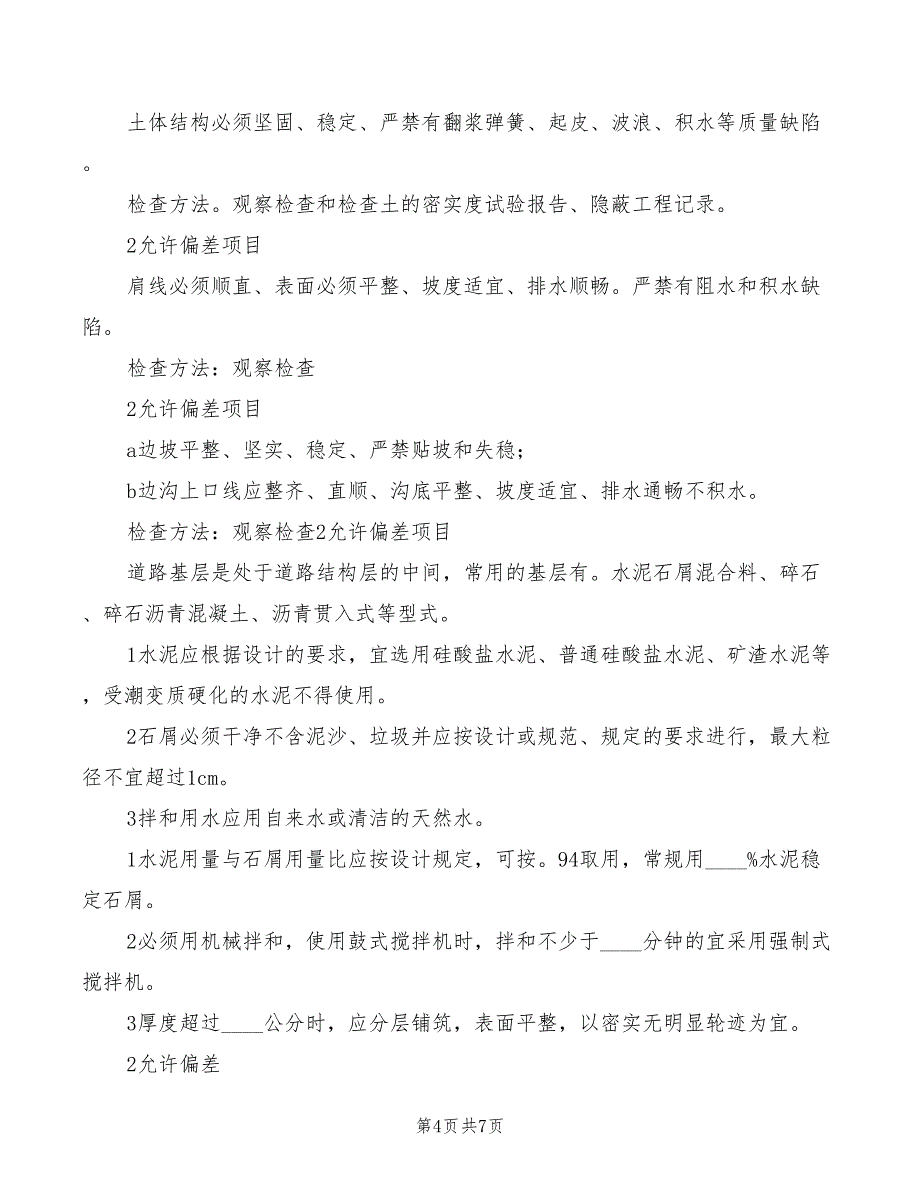 土体结构必须坚固、稳定、严禁有翻浆弹簧、起皮、波浪、积水等质量缺陷。

检查方法。观察检查和检查土的密实度试验报告、隐蔽工程记录。

2允许偏差项目

肩线必须顺直、表面必须平整、坡度适宜、排水顺畅。严禁有阻水和积水缺陷。

检查方法：观察检查

2允许偏差项目

a边坡平整、坚实、稳定、严禁贴坡和失稳；

b边沟上口线应整齐、直顺、沟底平整、坡度适宜、排水通畅不积水。

检查方法：观察检查2允许偏差项目

道路基层是处于道路结构层的中间，常用的基层有。水泥石屑混合料、碎石、碎石沥青混凝土、沥青贯入式等型式。

1水泥应根据设计的要求，宜选用硅酸盐水泥、普通硅酸盐水泥、矿渣水泥等，受潮变质硬化的水泥不得使用。

2石屑必须干净不含泥沙、垃圾并应按设计或规范、规定的要求进行，最大粒径不宜超过1cm。

3拌和用水应用自来水或清洁的天然水。

1水泥用量与石屑用量比应按设计规定，可按。94取用，常规用____%水泥稳定石屑。

2必须用机械拌和，使用鼓式搅拌机时，拌和不少于____分钟的宜采用强制式搅拌机。

3厚度超过____公分时，应分层铺筑，表面平整，以密实无明显轮迹为宜。

2允许偏差

第4页 共7页